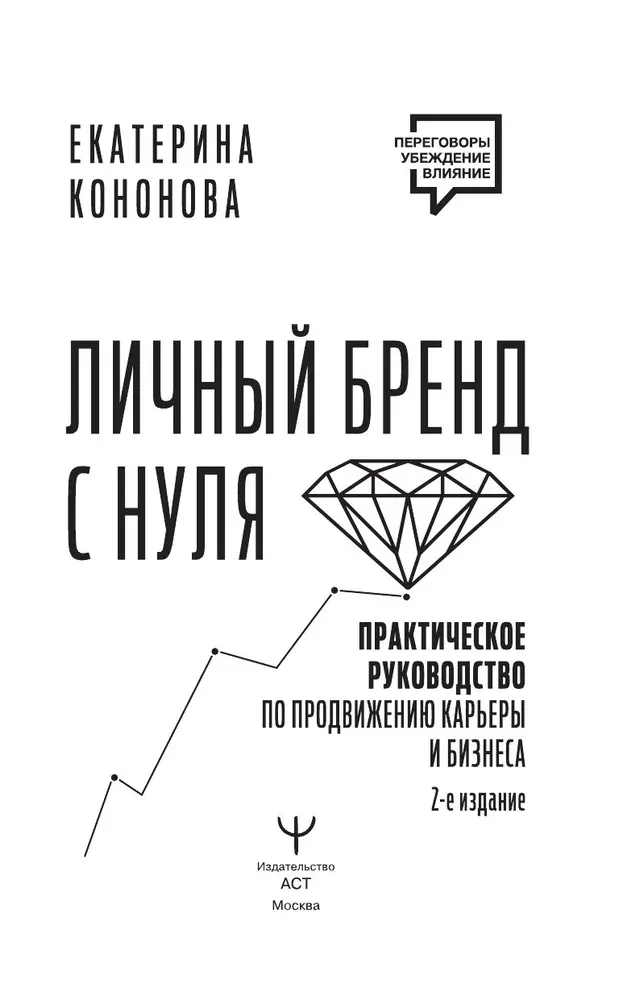 ЕКАТЕРИНА КОНОНОВА

ПЕРЕГОВОРЫ УБЕЖДЕНИЕ ВЛИЯНИЕ

ЛИЧНЫЙ БРЕНД С НУЛЯ

ПРАКТИЧЕСКОЕ РУКОВОДСТВО ПО ПРОДВИЖЕНИЮ КАРЬЕРЫ И БИЗНЕСА

2-е издание

Издательство
АСТ
Москва